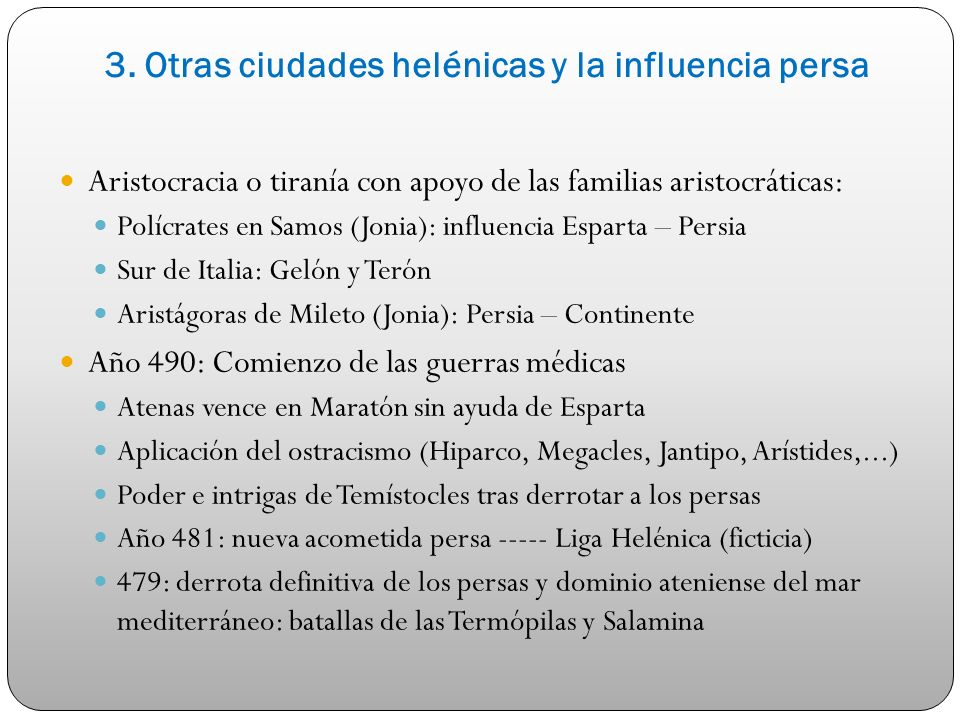 3. Otras ciudades helénicas y la influencia persa

Aristocracia o tiranía con apoyo de las familias aristocráticas:
Polícrates en Samos (Jonia): influencia Esparta – Persia
Sur de Italia: Gelón y Terón
Aristágoras de Mileto (Jonia): Persia – Continente
Año 490: Comienzo de las guerras médicas
Atenas vence en Maratón sin ayuda de Esparta
Aplicación del ostracismo (Hiparco, Megacles, Jantipo, Arístides,…)
Poder e intrigas de Temístocles tras derrotar a los persas
Año 481: nueva acometida persa ----- Liga Helénica (ficticia)
479: derrota definitiva de los persas y dominio ateniense del mar mediterráneo: batallas de las Termópilas y Salamina